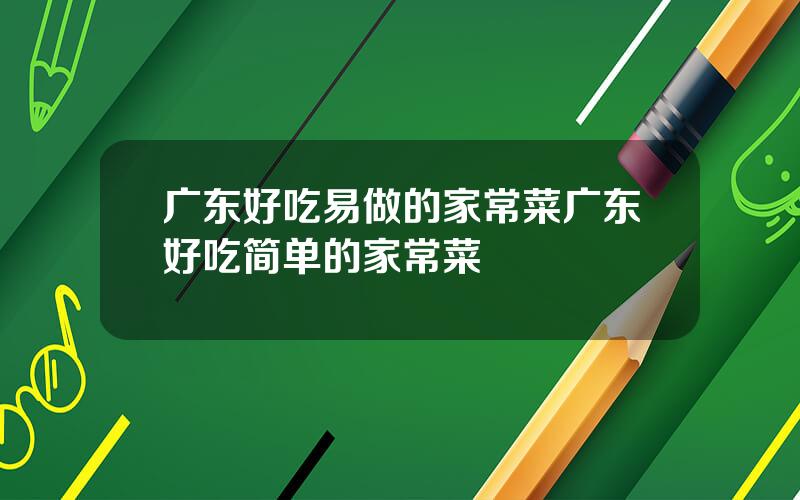 广东好吃易做的家常菜广东好吃简单的家常菜